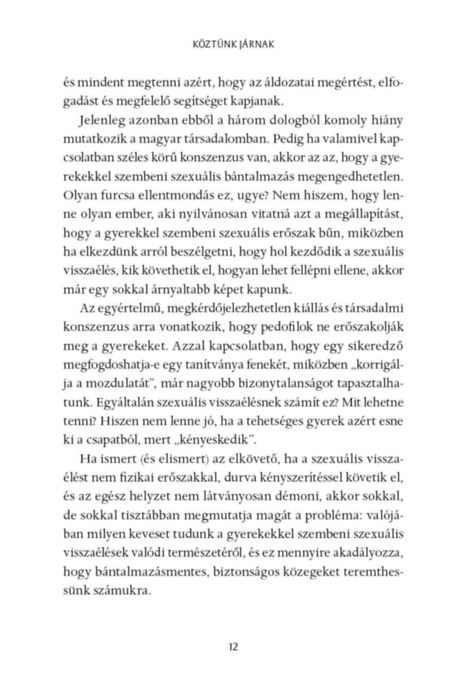 KÖZTÜNK JÁRNAK

és mindent megtenni azért, hogy az áldozatai megértést, elfogadást és megfelelő segítséget kapjanak.

Jelenleg azonban ebből a három dologból komoly hiány mutatkozik a magyar társadalomban. Pedig ha valamivel kapcsolatban széles körű konszenzus van, akkor az az, hogy a gyerekekkel szembeni szexuális bántalmazás megengedhetetlen. Olyan furcsa ellentmondás ez, ugye? Nem hiszem, hogy lenne olyan ember, aki nyilvánosan vitatná azt a megállapítást, hogy a gyerekkel szembeni szexuális erőszak bűn, miközben ha elkezdünk arról beszélgetni, hogy hol kezdődik a szexuális visszaélés, kik követhetik el, hogyan lehet fellépni ellene, akkor már egy sokkal árnyaltabb képet kapunk.

Az egyértelmű, megkérdőjelezhetetlen kiállás és társadalmi konszenzus arra vonatkozik, hogy pedofilok ne erőszakolják meg a gyerekeket. Azzal kapcsolatban, hogy egy sikeredző megfogdoshatja-e egy tanítványa fenekét, miközben „korrigálja a mozdulatát", már nagyobb bizonytalanságot tapasztalhatunk. Egyáltalán szexuális visszaélésnek számít ez? Mit lehetne tenni? Hiszen nem lenne jó, ha a tehetséges gyerek azért esne ki a csapatból, mert „kényeskedik".

Ha ismert (és elismert) az elkövető, ha a szexuális visszaélést nem fizikai erőszakkal, durva kényszerítéssel követik el, és az egész helyzet nem látványosan démoni, akkor sokkal, de sokkal tisztábban megmutatja magát a probléma: valójában milyen keveset tudunk a gyerekekkel szembeni szexuális visszaélések valódi természetéről, és ez mennyire akadályozza, hogy bántalmazásmentes, biztonságos közegeket teremthessünk számukra.

12